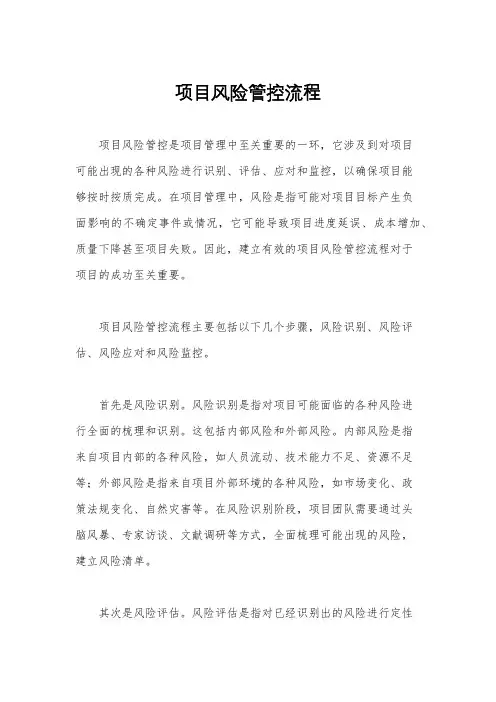 项目风险管控流程

项目风险管控是项目管理中至关重要的一环，它涉及到对项目可能出现的各种风险进行识别、评估、应对和监控，以确保项目能够按时按质完成。在项目管理中，风险是指可能对项目目标产生负面影响的不确定事件或情况，它可能导致项目进度延误、成本增加、质量下降甚至项目失败。因此，建立有效的项目风险管控流程对于项目的成功至关重要。

项目风险管控流程主要包括以下几个步骤，风险识别、风险评估、风险应对和风险监控。

首先是风险识别。风险识别是指对项目可能面临的各种风险进行全面的梳理和识别。这包括内部风险和外部风险。内部风险是指来自项目内部的各种风险，如人员流动、技术能力不足、资源不足等；外部风险是指来自项目外部环境的各种风险，如市场变化、政策法规变化、自然灾害等。在风险识别阶段，项目团队需要通过头脑风暴、专家访谈、文献调研等方式，全面梳理可能出现的风险，建立风险清单。

其次是风险评估。风险评估是指对已经识别出的风险进行定性